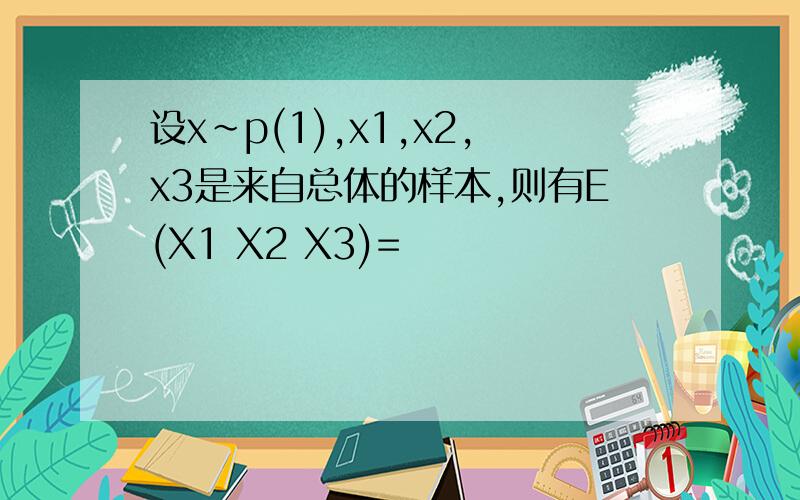 设x~p(1),x1,x2,x3是来自总体的样本,则有E(X1 X2 X3)=